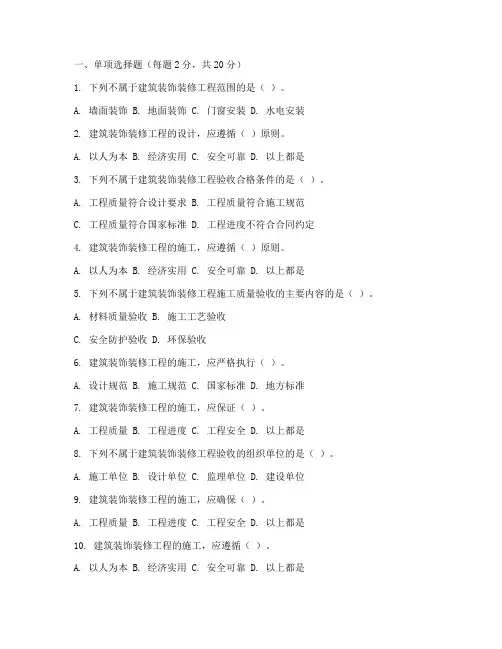 一、单项选择题（每题 2 分，共 20 分）

1. 下列不属于建筑装饰装修工程范围的是（ ）。

A. 墙面装饰 B. 地面装饰 C. 门窗安装 D. 水电安装

2. 建筑装饰装修工程的设计，应遵循（ ）原则。

A. 以人为本 B. 经济实用 C. 安全可靠 D. 以上都是

3. 下列不属于建筑装饰装修工程验收合格条件的是（ ）。

A. 工程质量符合设计要求 B. 工程质量符合施工规范

C. 工程质量符合国家标准 D. 工程进度不符合合同约定

4. 建筑装饰装修工程的施工，应遵循（ ）原则。

A. 以人为本 B. 经济实用 C. 安全可靠 D. 以上都是

5. 下列不属于建筑装饰装修工程施工质量验收的主要内容的是（ ）。

A. 材料质量验收 B. 施工工艺验收

C. 安全防护验收 D. 环保验收

6. 建筑装饰装修工程的施工，应严格执行（ ）。

A. 设计规范 B. 施工规范 C. 国家标准 D. 地方标准

7. 建筑装饰装修工程的施工，应保证（ ）。

A. 工程质量 B. 工程进度 C. 工程安全 D. 以上都是

8. 下列不属于建筑装饰装修工程验收的组织单位的是（ ）。

A. 施工单位 B. 设计单位 C. 监理单位 D. 建设单位

9. 建筑装饰装修工程的施工，应确保（ ）。

A. 工程质量 B. 工程进度 C. 工程安全 D. 以上都是

10. 建筑装饰装修工程的施工，应遵循（ ）。

A. 以人为本 B. 经济实用 C. 安全可靠 D. 以上都是